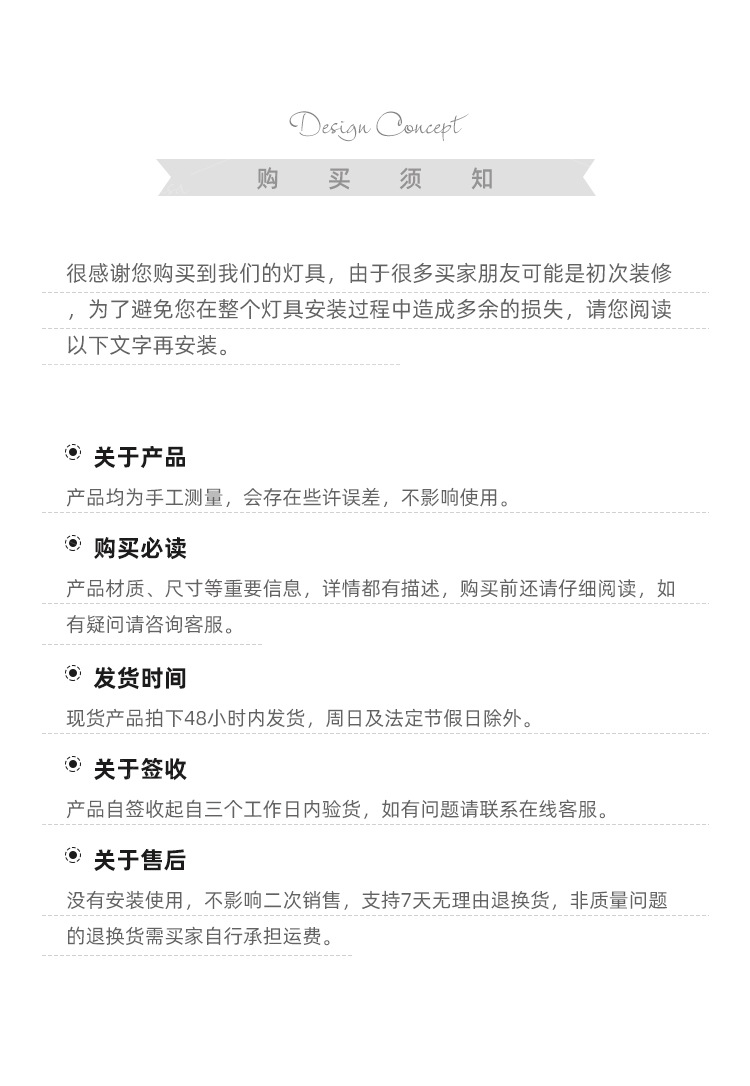 Design Concept

购 买 须 知

很感谢您购买到我们的灯具，由于很多买家朋友可能是初次装修，为了避免您在整个灯具安装过程中造成多余的损失，请您阅读以下文字再安装。

关于产品

产品均为手工测量，会存在些许误差，不影响使用。

购买必读

产品材质、尺寸等重要信息，详情都有描述，购买前还请仔细阅读，如有疑问请咨询客服。

发货时间

现货产品拍下48小时内发货，周日及法定节假日除外。

关于签收

产品自签收起自三个工作日内验货，如有问题请联系在线客服。

关于售后

没有安装使用，不影响二次销售，支持7天无理由退换货，非质量问题的退换货需买家自行承担运费。